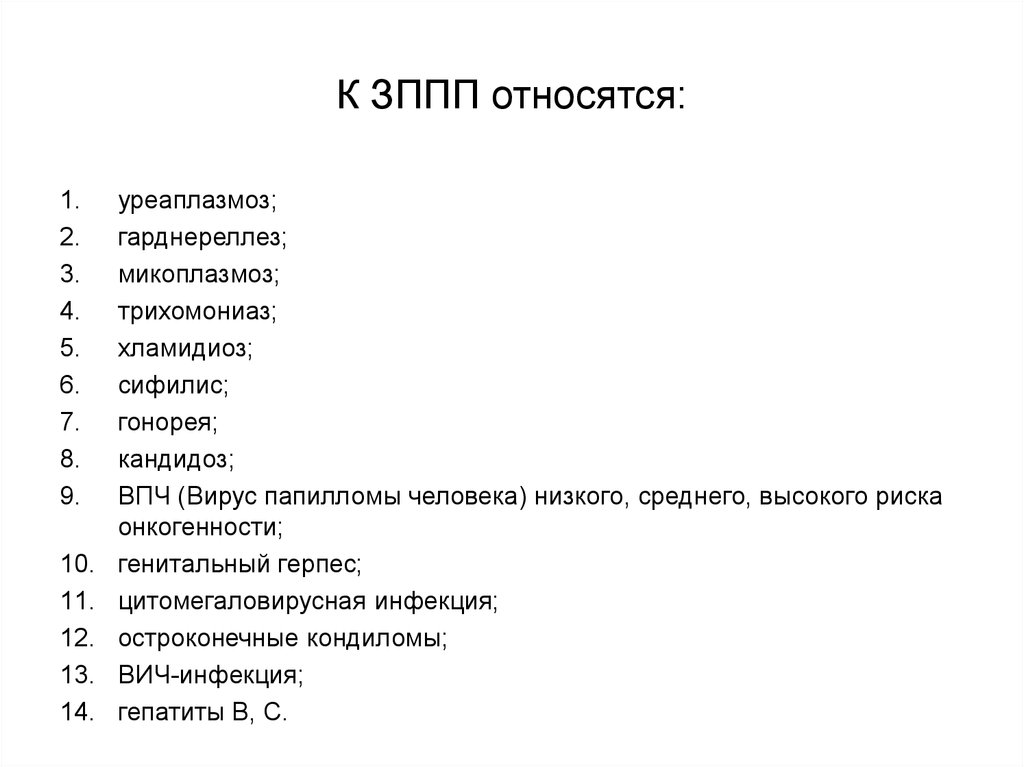 К ЗППП относятся:

1. уреаплазмоз;
2. гарднереллез;
3. микоплазмоз;
4. трихомониаз;
5. хламидиоз;
6. сифилис;
7. гонорея;
8. кандидоз;
9. ВПЧ (Вирус папилломы человека) низкого, среднего, высокого риска онкогенности;
10. генитальный герпес;
11. цитомегаловирусная инфекция;
12. остроконечные кондиломы;
13. ВИЧ-инфекция;
14. гепатиты В, С.